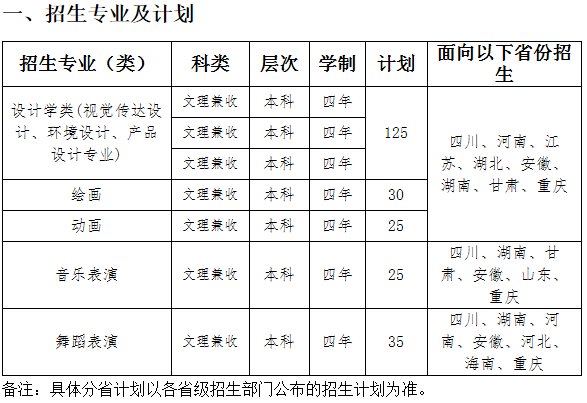 一、招生专业及计划

| 招生专业（类） | 科类 | 层次 | 学制 | 计划 | 面向以下省份招生 |
|---|---|---|---|---|---|
| 设计学类(视觉传达设计、环境设计、产品设计专业) | 文理兼收 | 本科 | 四年 | 125 | 四川、河南、江苏、湖北、安徽、湖南、甘肃、重庆 |
| | 文理兼收 | 本科 | 四年 | | |
| | 文理兼收 | 本科 | 四年 | | |
| 绘画 | 文理兼收 | 本科 | 四年 | 30 | |
| 动画 | 文理兼收 | 本科 | 四年 | 25 | |
| 音乐表演 | 文理兼收 | 本科 | 四年 | 25 | 四川、湖南、甘肃、安徽、山东、重庆 |
| 舞蹈表演 | 文理兼收 | 本科 | 四年 | 35 | 四川、湖南、河南、安徽、河北、海南、重庆 |

备注：具体分省计划以各省级招生部门公布的招生计划为准。